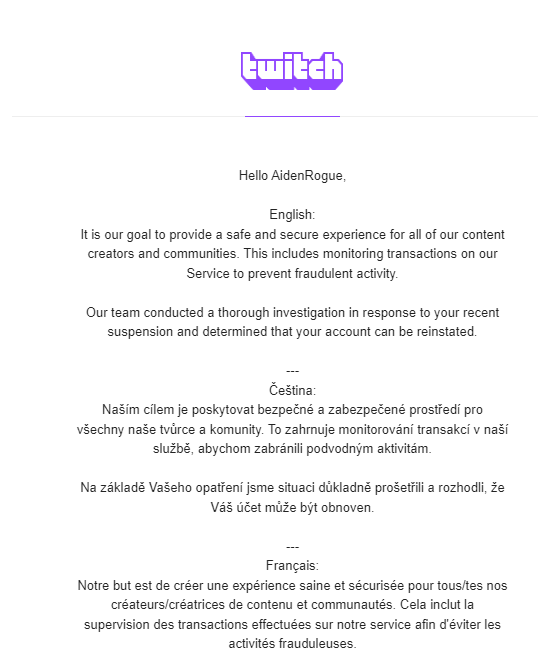 twitch

Hello AidenRogue,

English:
It is our goal to provide a safe and secure experience for all of our content creators and communities. This includes monitoring transactions on our Service to prevent fraudulent activity.

Our team conducted a thorough investigation in response to your recent suspension and determined that your account can be reinstated.

---
Čeština:
Naším cílem je poskytovat bezpečné a zabezpečené prostředí pro všechny naše tvůrce a komunity. To zahrnuje monitorování transakcí v naší službě, abychom zabránili podvodným aktivitám.

Na základě Vašeho opatření jsme situaci důkladně prošetřili a rozhodli, že Váš účet může být obnoven.

---
Français:
Notre but est de créer une expérience saine et sécurisée pour tous/tes nos créateurs/créatrices de contenu et communautés. Cela inclut la supervision des transactions effectuées sur notre service afin d'éviter les activités frauduleuses.